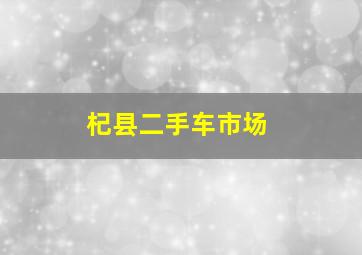 杞县二手车市场